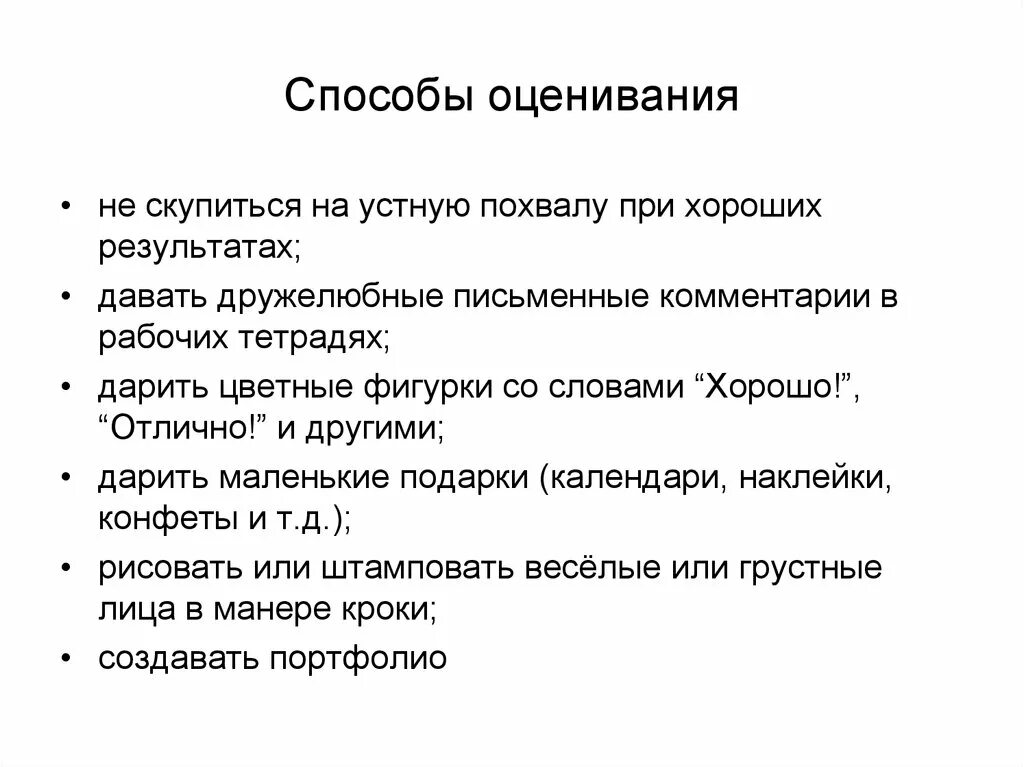 Способы оценивания

• не скупиться на устную похвалу при хороших результатах;
• давать дружелюбные письменные комментарии в рабочих тетрадях;
• дарить цветные фигурки со словами “Хорошо!”, “Отлично!” и другими;
• дарить маленькие подарки (календари, наклейки, конфеты и т.д.);
• рисовать или штамповать весёлые или грустные лица в манере кроки;
• создавать портфолио